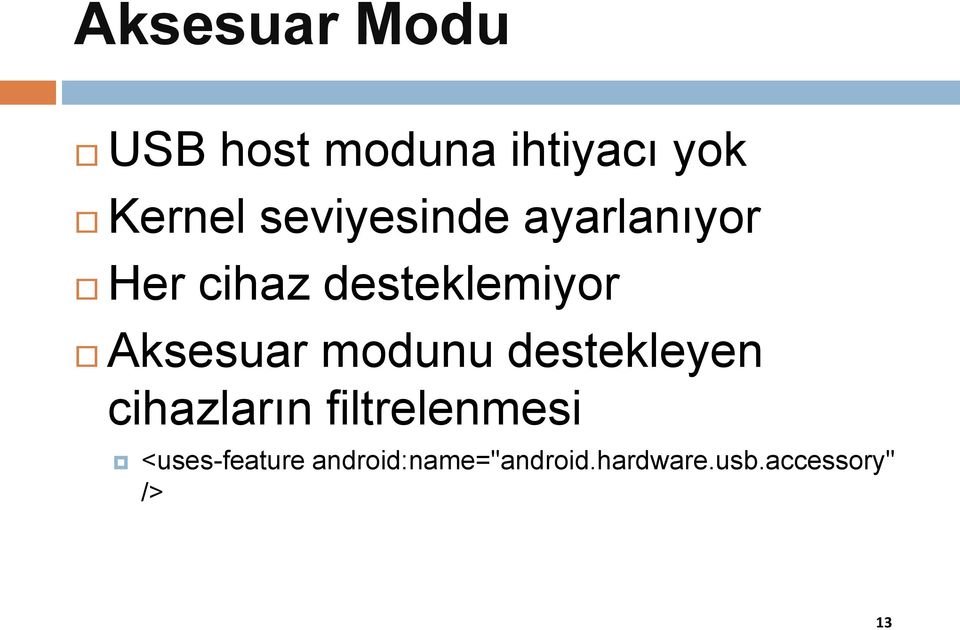 Aksesuar Modu

USB host moduna ihtiyacı yok

Kernel seviyesinde ayarlanıyor

Her cihaz desteklemiyor

Aksesuar modunu destekleyen cihazların filtrelenmesi

<uses-feature android:name="android.hardware.usb.accessory" />

13